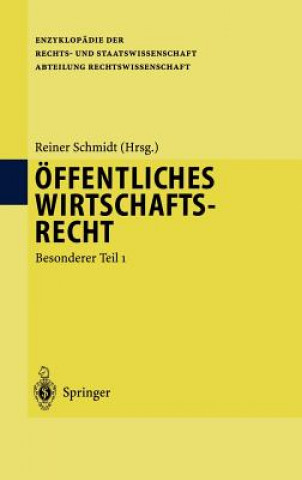 ENZYKLOPÄDIE DER
RECHTS- UND STAATSWISSENSCHAFT
ABTEILUNG RECHTSWISSENSCHAFT

Reiner Schmidt (Hrsg.)

ÖFFENTLICHES WIRTSCHAFTSRECHT

Besonderer Teil 1

Springer